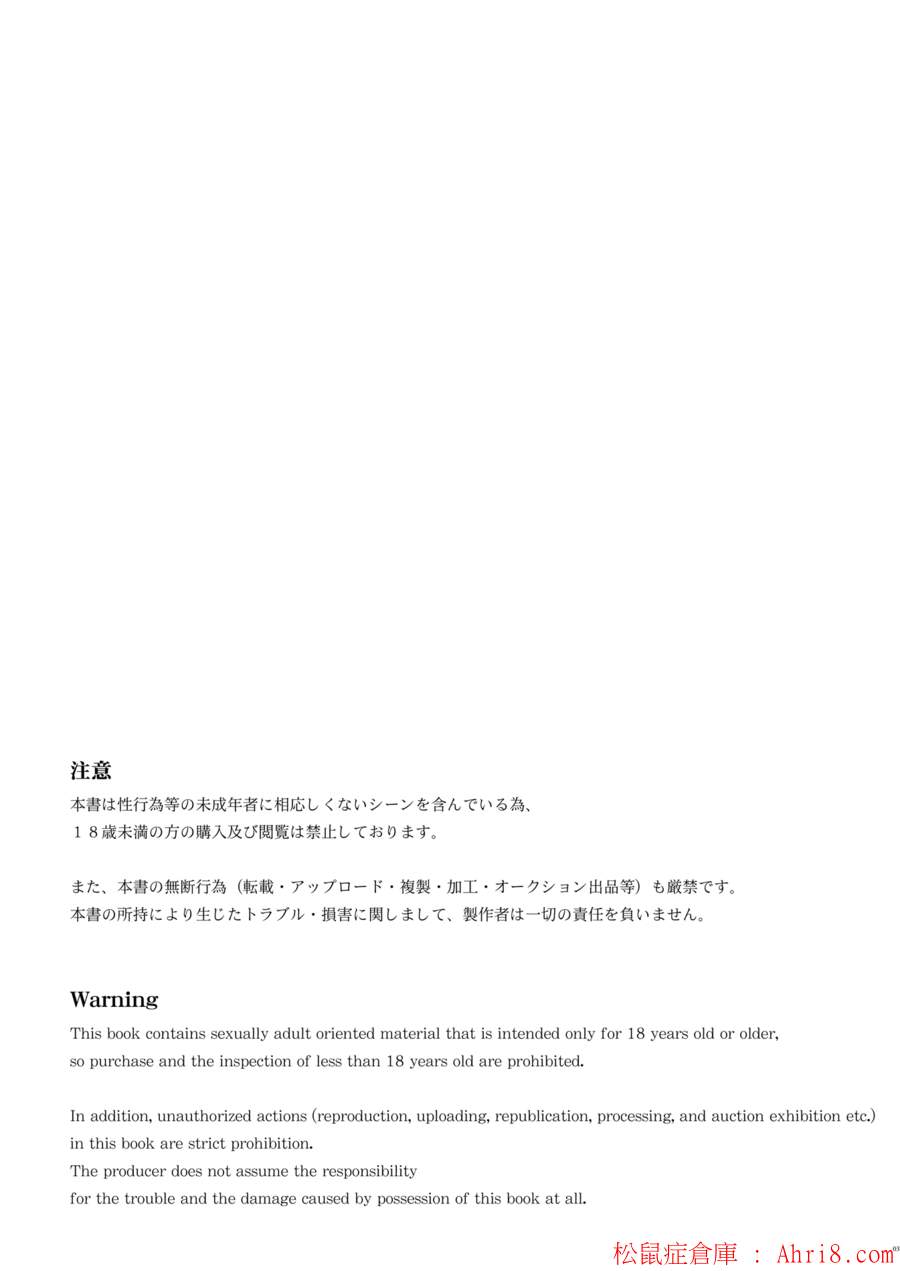 注意
本書は性行為等の未成年者に相応しくないシーンを含んでいる為、
１８歳未満の方の購入及び閲覧は禁止しております。

また、本書の無断行為（転載・アップロード・複製・加工・オークション出品等）も厳禁です。
本書の所持により生じたトラブル・損害に関しまして、製作者は一切の責任を負いません。

Warning
This book contains sexually adult oriented material that is intended only for 18 years old or older, so purchase and the inspection of less than 18 years old are prohibited.

In addition, unauthorized actions (reproduction, uploading, republication, processing, and auction exhibition etc.) in this book are strict prohibition.
The producer does not assume the responsibility
for the trouble and the damage caused by possession of this book at all.

松鼠症倉庫 : Ahri8.com